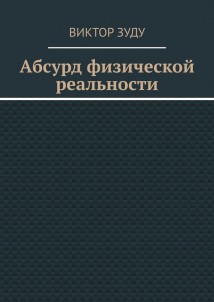 ВИКТОР ЗУДУ

Абсурд физической реальности